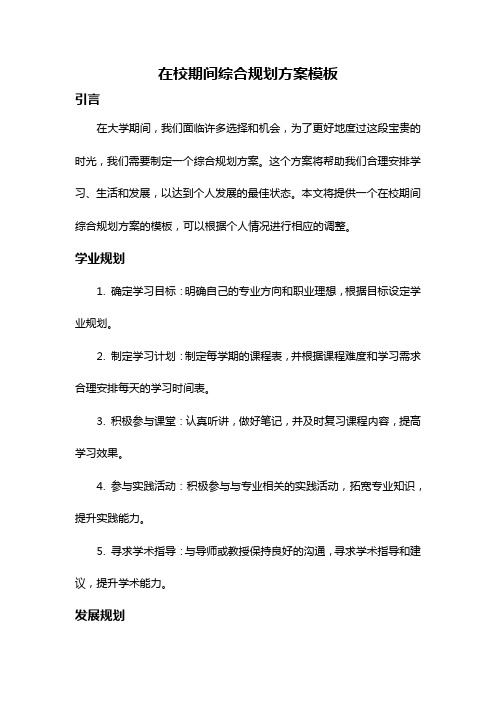 在校期间综合规划方案模板

引言

在大学期间，我们面临许多选择和机会，为了更好地度过这段宝贵的时光，我们需要制定一个综合规划方案。这个方案将帮助我们合理安排学习、生活和发展，以达到个人发展的最佳状态。本文将提供一个在校期间综合规划方案的模板，可以根据个人情况进行相应的调整。

学业规划

1. 确定学习目标：明确自己的专业方向和职业理想，根据目标设定学业规划。

2. 制定学习计划：制定每学期的课程表，并根据课程难度和学习需求合理安排每天的学习时间表。

3. 积极参与课堂：认真听讲，做好笔记，并及时复习课程内容，提高学习效果。

4. 参与实践活动：积极参与与专业相关的实践活动，拓宽专业知识，提升实践能力。

5. 寻求学术指导：与导师或教授保持良好的沟通，寻求学术指导和建议，提升学术能力。

发展规划